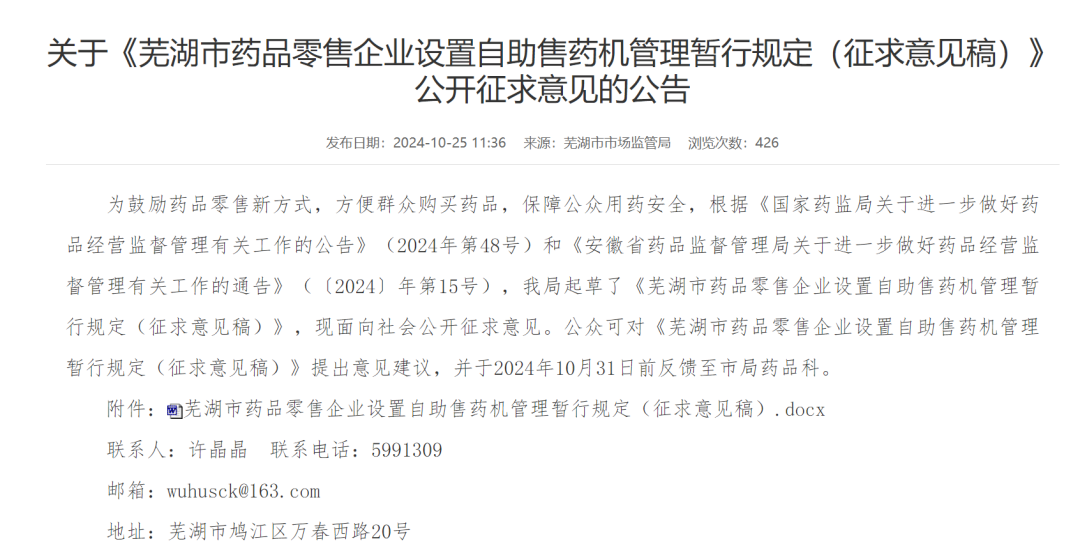 关于《芜湖市药品零售企业设置自助售药机管理暂行规定（征求意见稿）》公开征求意见的公告

发布日期：2024-10-25 11:36　来源：芜湖市市场监管局　浏览次数：426

为鼓励药品零售新方式，方便群众购买药品，保障公众用药安全，根据《国家药监局关于进一步做好药品经营监督管理有关工作的公告》（2024年第48号）和《安徽省药品监督管理局关于进一步做好药品经营监督管理有关工作的通告》（〔2024〕年第15号），我局起草了《芜湖市药品零售企业设置自助售药机管理暂行规定（征求意见稿）》，现面向社会公开征求意见。公众可对《芜湖市药品零售企业设置自助售药机管理暂行规定（征求意见稿）》提出意见建议，并于2024年10月31日前反馈至市局药品科。

附件：芜湖市药品零售企业设置自助售药机管理暂行规定（征求意见稿）.docx

联系人：许晶晶　联系电话：5991309

邮箱：wuhusck@163.com

地址：芜湖市鸠江区万春西路20号